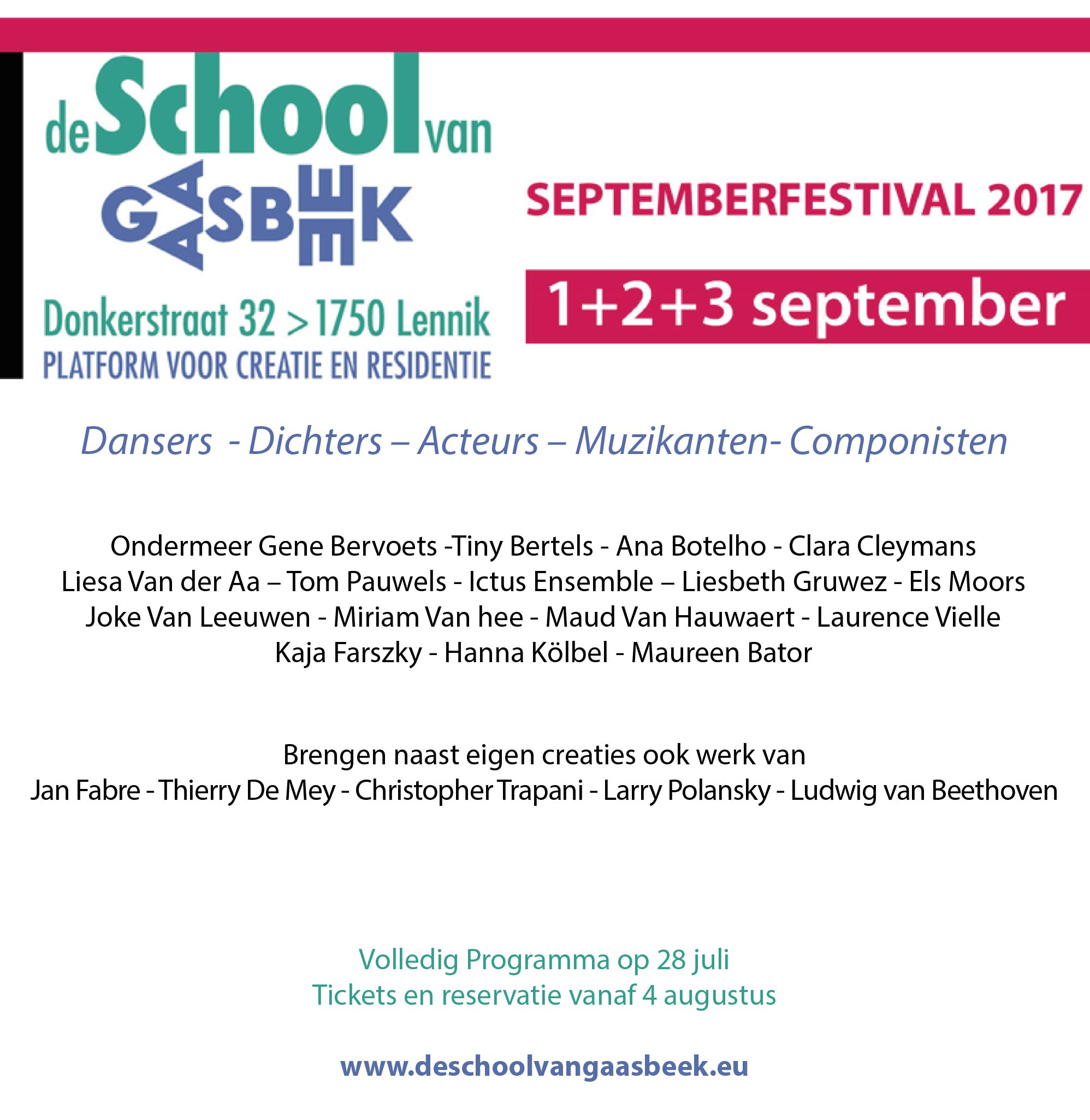 de School van
GAASBEEK

Donkerstraat 32 > 1750 Lennik
PLATFORM VOOR CREATIE EN RESIDENTIE

SEPTEMBERFESTIVAL 2017

1+2+3 september

Dansers - Dichters – Acteurs – Muzikanten- Componisten

Ondermeer Gene Bervoets -Tiny Bertels - Ana Botelho - Clara Cleymans
Liesa Van der Aa – Tom Pauwels - Ictus Ensemble – Liesbeth Gruwez - Els Moors
Joke Van Leeuwen - Miriam Van hee - Maud Van Hauwaert - Laurence Vielle
Kaja Farszky - Hanna Kölbel - Maureen Bator

Brengen naast eigen creaties ook werk van
Jan Fabre - Thierry De Mey - Christopher Trapani - Larry Polansky - Ludwig van Beethoven

Volledig Programma op 28 juli
Tickets en reservatie vanaf 4 augustus

www.deschoolvangaasbeek.eu